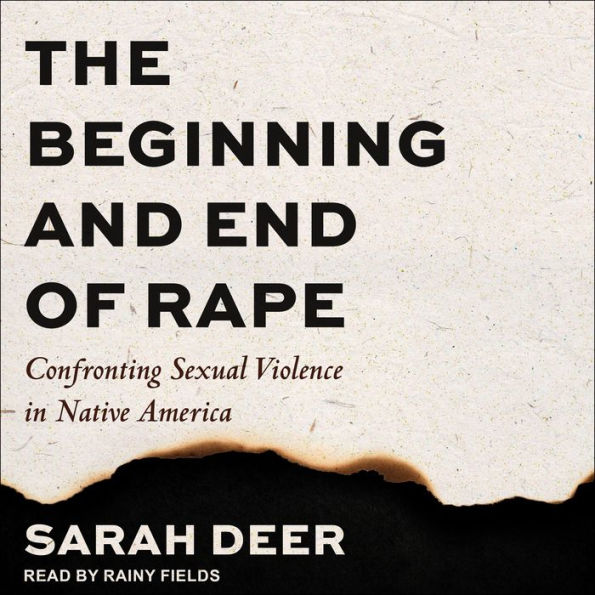 THE BEGINNING AND END OF RAPE

Confronting Sexual Violence in Native America

SARAH DEER

READ BY RAINY FIELDS